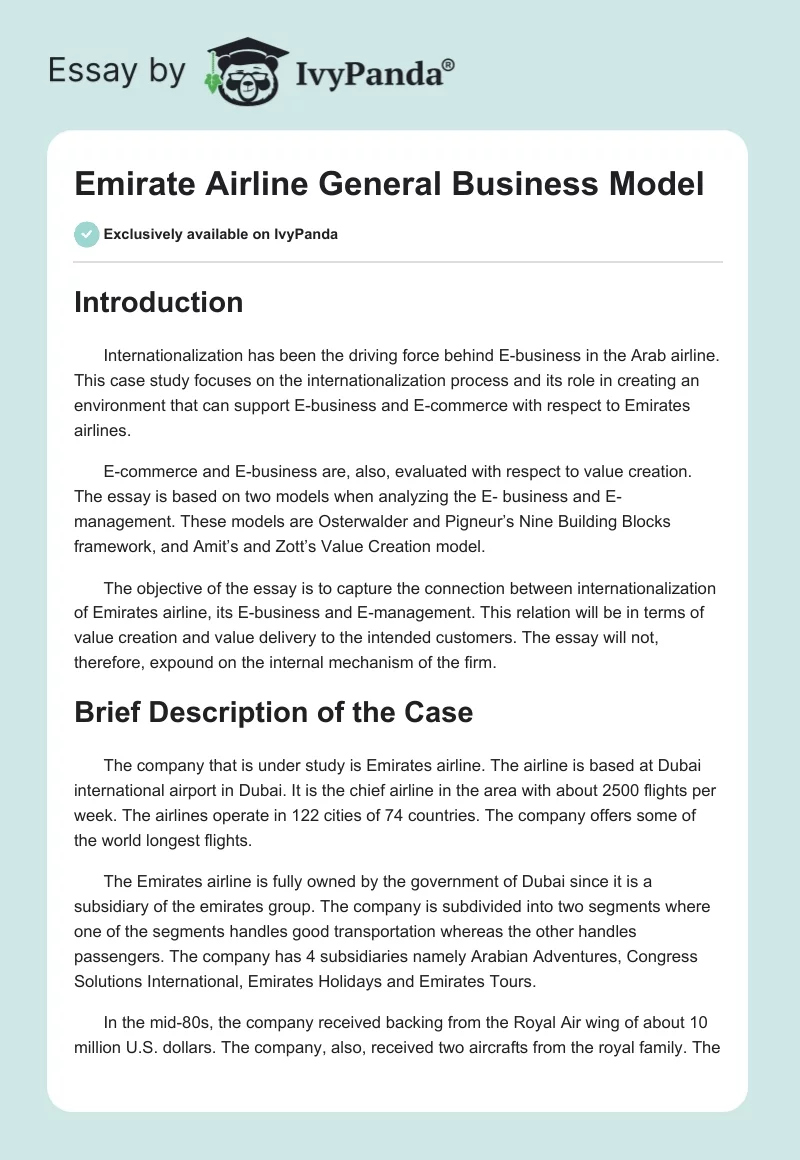 Essay by IvyPanda®

Emirate Airline General Business Model

Exclusively available on IvyPanda

Introduction

Internationalization has been the driving force behind E-business in the Arab airline. This case study focuses on the internationalization process and its role in creating an environment that can support E-business and E-commerce with respect to Emirates airlines.

E-commerce and E-business are, also, evaluated with respect to value creation. The essay is based on two models when analyzing the E- business and E-management. These models are Osterwalder and Pigneur's Nine Building Blocks framework, and Amit's and Zott's Value Creation model.

The objective of the essay is to capture the connection between internationalization of Emirates airline, its E-business and E-management. This relation will be in terms of value creation and value delivery to the intended customers. The essay will not, therefore, expound on the internal mechanism of the firm.

Brief Description of the Case

The company that is under study is Emirates airline. The airline is based at Dubai international airport in Dubai. It is the chief airline in the area with about 2500 flights per week. The airlines operate in 122 cities of 74 countries. The company offers some of the world longest flights.

The Emirates airline is fully owned by the government of Dubai since it is a subsidiary of the emirates group. The company is subdivided into two segments where one of the segments handles good transportation whereas the other handles passengers. The company has 4 subsidiaries namely Arabian Adventures, Congress Solutions International, Emirates Holidays and Emirates Tours.

In the mid-80s, the company received backing from the Royal Air wing of about 10 million U.S. dollars. The company, also, received two aircrafts from the royal family. The